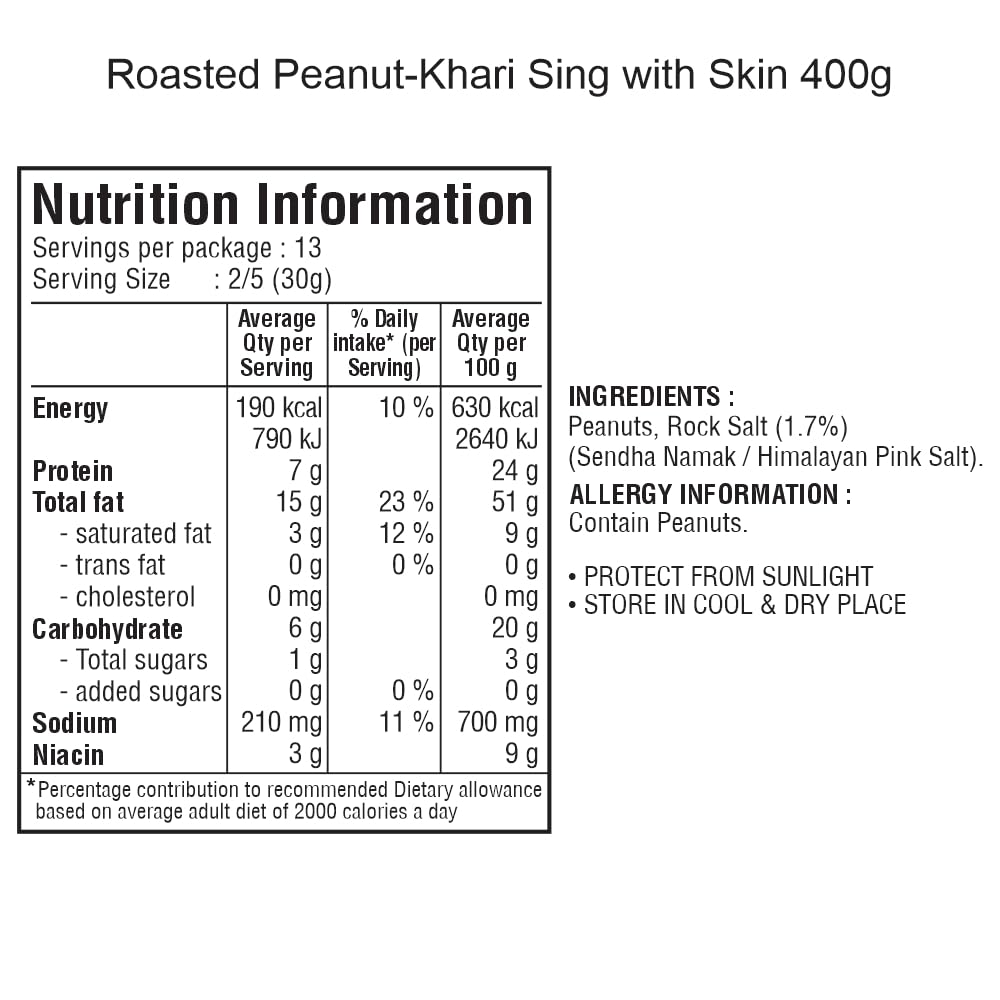 Roasted Peanut-Khari Sing with Skin 400g

Nutrition Information
Servings per package : 13
Serving Size : 2/5 (30g)

|  | Average Qty per Serving | % Daily intake* (per Serving) | Average Qty per 100 g |
|---|---|---|---|
| Energy | 190 kcal | 10 % | 630 kcal |
|  | 790 kJ |  | 2640 kJ |
| Protein | 7 g |  | 24 g |
| Total fat | 15 g | 23 % | 51 g |
| - saturated fat | 3 g | 12 % | 9 g |
| - trans fat | 0 g | 0 % | 0 g |
| - cholesterol | 0 mg |  | 0 mg |
| Carbohydrate | 6 g |  | 20 g |
| - Total sugars | 1 g |  | 3 g |
| - added sugars | 0 g | 0 % | 0 g |
| Sodium | 210 mg | 11 % | 700 mg |
| Niacin | 3 g |  | 9 g |

*Percentage contribution to recommended Dietary allowance based on average adult diet of 2000 calories a day

INGREDIENTS :
Peanuts, Rock Salt (1.7%) (Sendha Namak / Himalayan Pink Salt).

ALLERGY INFORMATION :
Contain Peanuts.

• PROTECT FROM SUNLIGHT
• STORE IN COOL & DRY PLACE